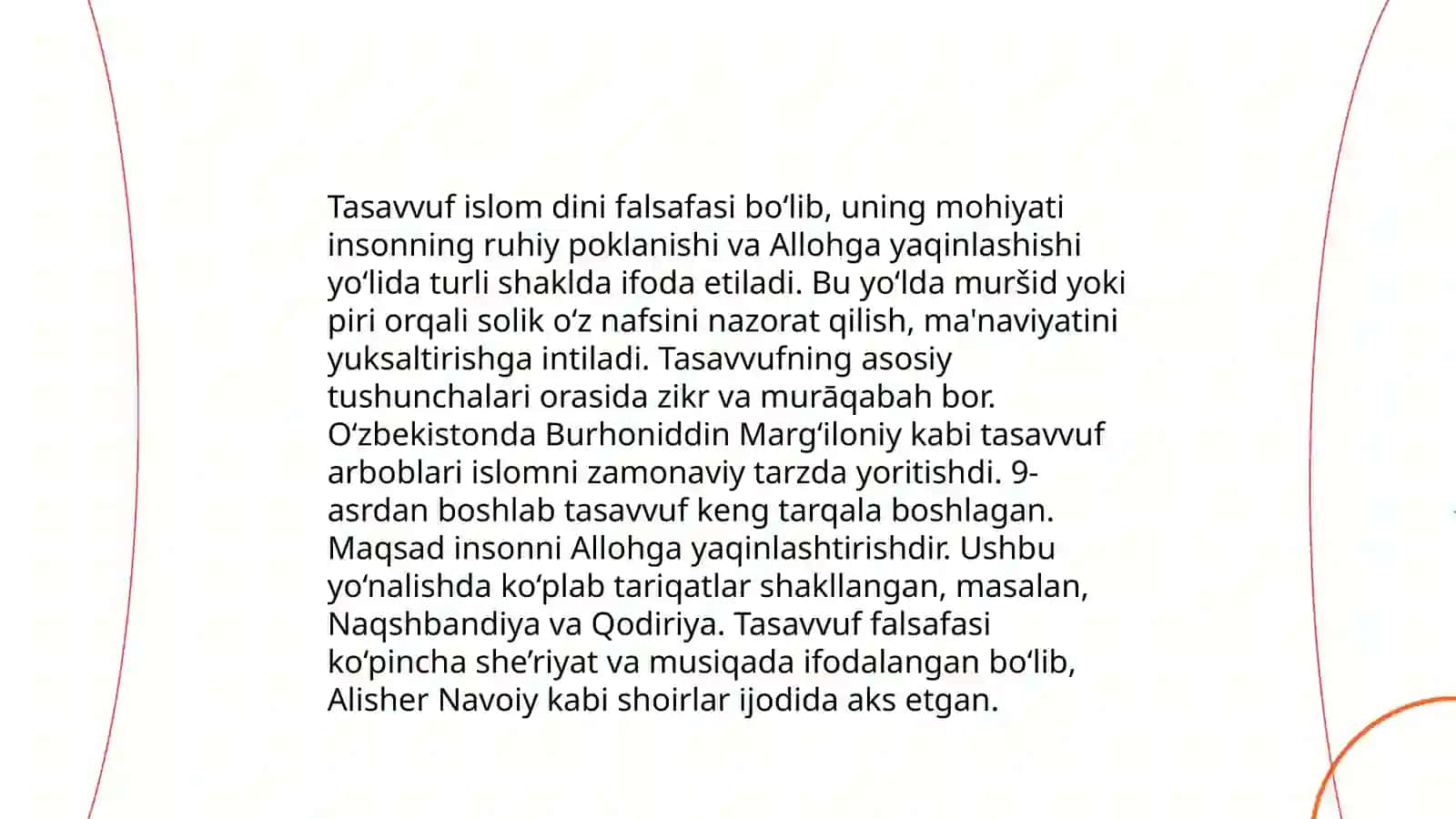 Tasavvuf islom dini falsafasi bo‘lib, uning mohiyati insonning ruhiy poklanishi va Allohga yaqinlashishi yo‘lida turli shaklda ifoda etiladi. Bu yo‘lda muršid yoki piri orqali solik o‘z nafsini nazorat qilish, ma'naviyatini yuksaltirishga intiladi. Tasavvufning asosiy tushunchalari orasida zikr va murāqabah bor. O‘zbekistonda Burhoniddin Marg‘iloniy kabi tasavvuf arboblari islomni zamonaviy tarzda yoritishdi. 9-asrdan boshlab tasavvuf keng tarqala boshlagan. Maqsad insonni Allohga yaqinlashtirishdir. Ushbu yo‘nalishda ko‘plab tariqatlar shakllangan, masalan, Naqshbandiya va Qodiriya. Tasavvuf falsafasi ko‘pincha she’riyat va musiqada ifodalangan bo‘lib, Alisher Navoiy kabi shoirlar ijodida aks etgan.